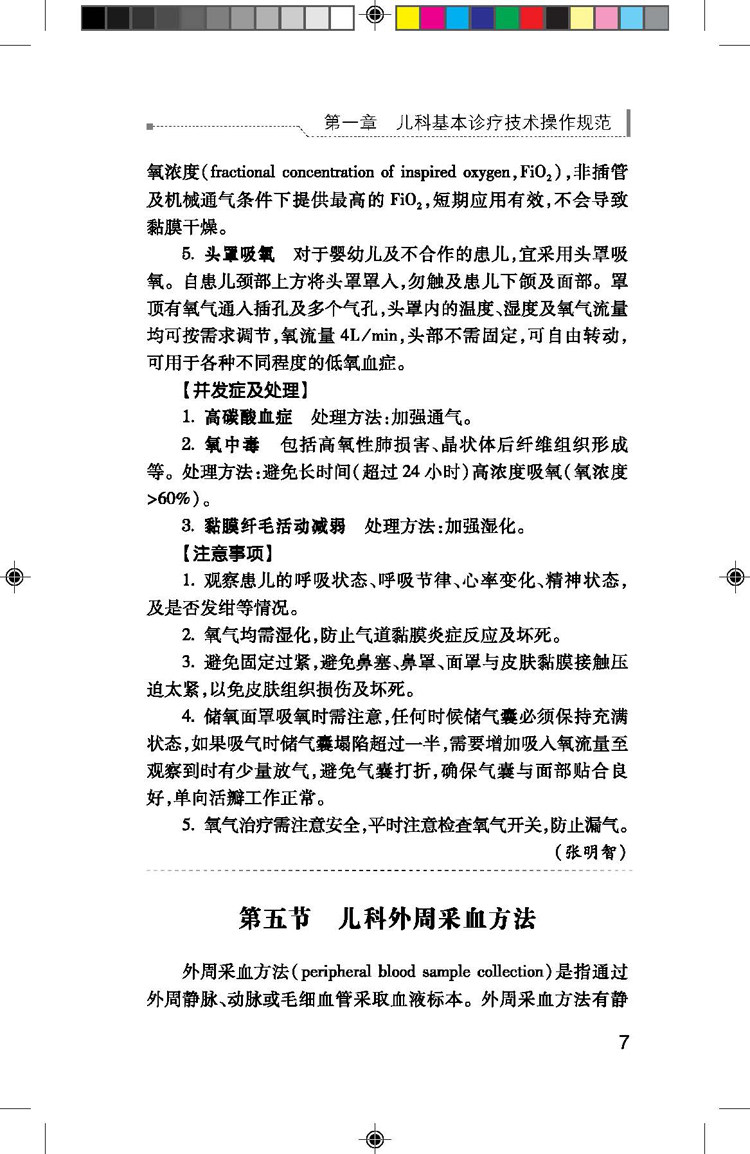 第一章　儿科基本诊疗技术操作规范

氧浓度(fractional concentration of inspired oxygen, $FiO_2$)，非插管及机械通气条件下提供最高的 $FiO_2$，短期应用有效，不会导致黏膜干燥。

5. 头罩吸氧　对于婴幼儿及不合作的患儿，宜采用头罩吸氧。自患儿颈部上方将头罩罩入，勿触及患儿下颌及面部。罩顶有氧气通入插孔及多个气孔，头罩内的温度、湿度及氧气流量均可按需求调节，氧流量 4L/min，头部不需固定，可自由转动，可用于各种不同程度的低氧血症。

【并发症及处理】

1. 高碳酸血症　处理方法：加强通气。

2. 氧中毒　包括高氧性肺损害、晶状体后纤维组织形成等。处理方法：避免长时间(超过 24 小时)高浓度吸氧(氧浓度 >60%)。

3. 黏膜纤毛活动减弱　处理方法：加强湿化。

【注意事项】

1. 观察患儿的呼吸状态、呼吸节律、心率变化、精神状态，及是否发绀等情况。

2. 氧气均需湿化，防止气道黏膜炎症反应及坏死。

3. 避免固定过紧，避免鼻塞、鼻罩、面罩与皮肤黏膜接触压迫太紧，以免皮肤组织损伤及坏死。

4. 储氧面罩吸氧时需注意，任何时候储气囊必须保持充满状态，如果吸气时储气囊塌陷超过一半，需要增加吸入氧流量至观察到时有少量放气，避免气囊打折，确保气囊与面部贴合良好，单向活瓣工作正常。

5. 氧气治疗需注意安全，平时注意检查氧气开关，防止漏气。

(张明智)

第五节　儿科外周采血方法

外周采血方法(peripheral blood sample collection)是指通过外周静脉、动脉或毛细血管采取血液标本。外周采血方法有静

7